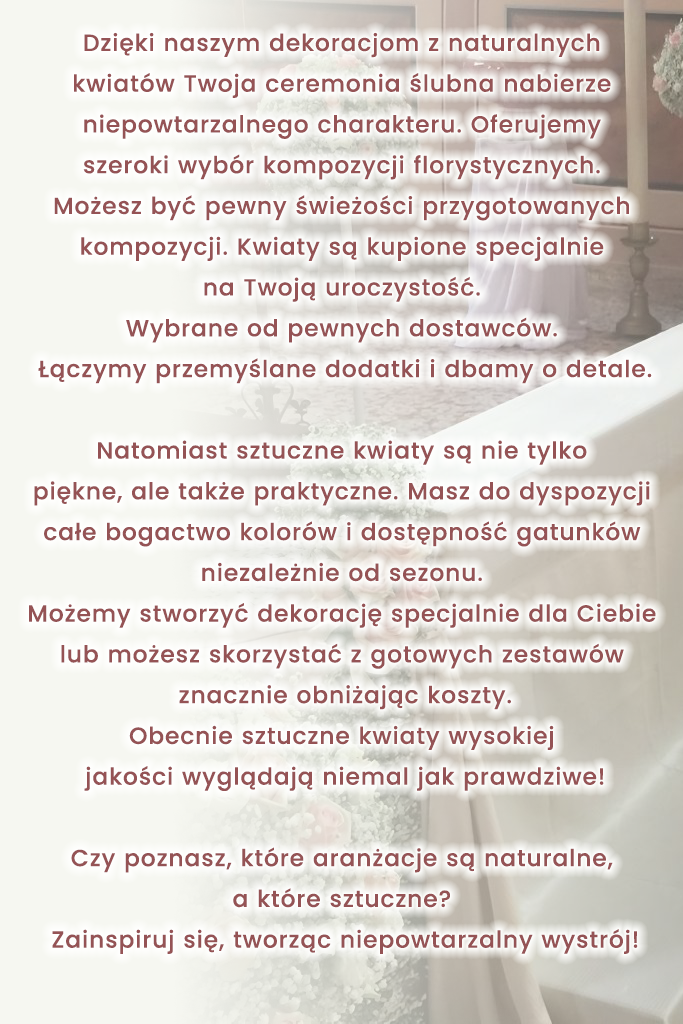 Dzięki naszym dekoracjom z naturalnych kwiatów Twoja ceremonia ślubna nabierze niepowtarzalnego charakteru. Oferujemy szeroki wybór kompozycji florystycznych. Możesz być pewny świeżości przygotowanych kompozycji. Kwiaty są kupione specjalnie na Twoją uroczystość.
Wybrane od pewnych dostawców.
Łączymy przemyślane dodatki i dbamy o detale.

Natomiast sztuczne kwiaty są nie tylko piękne, ale także praktyczne. Masz do dyspozycji całe bogactwo kolorów i dostępność gatunków niezależnie od sezonu.
Możemy stworzyć dekorację specjalnie dla Ciebie lub możesz skorzystać z gotowych zestawów znacznie obniżając koszty.
Obecnie sztuczne kwiaty wysokiej jakości wyglądają niemal jak prawdziwe!

Czy poznasz, które aranżacje są naturalne, a które sztuczne?
Zainspiruj się, tworząc niepowtarzalny wystrój!